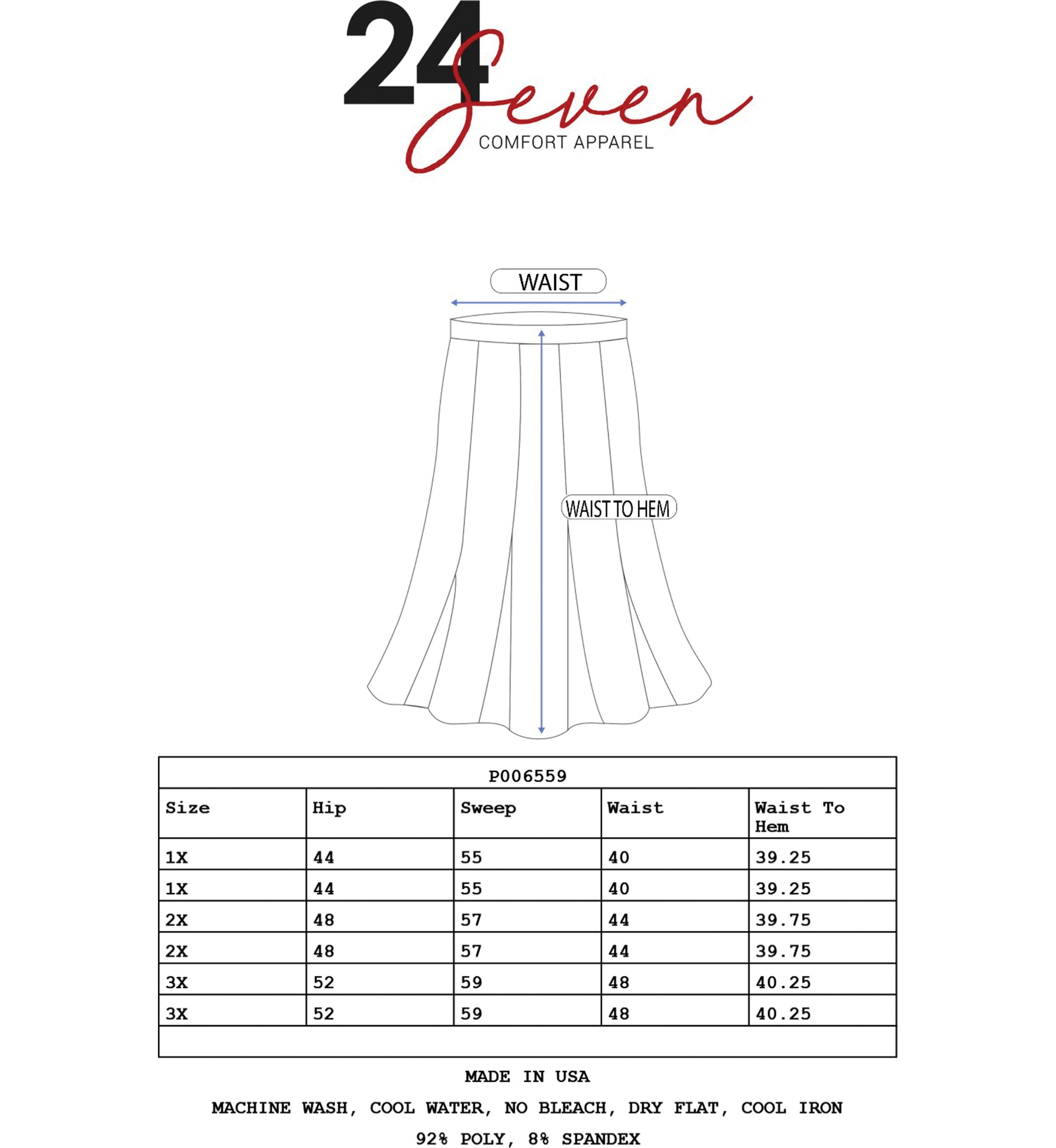 24 Seven
COMFORT APPAREL

WAIST

WAIST TO HEM

P006559

| Size | Hip | Sweep | Waist | Waist To Hem |
|---|---|---|---|---|
| 1X | 44 | 55 | 40 | 39.25 |
| 1X | 44 | 55 | 40 | 39.25 |
| 2X | 48 | 57 | 44 | 39.75 |
| 2X | 48 | 57 | 44 | 39.75 |
| 3X | 52 | 59 | 48 | 40.25 |
| 3X | 52 | 59 | 48 | 40.25 |

MADE IN USA

MACHINE WASH, COOL WATER, NO BLEACH, DRY FLAT, COOL IRON

92% POLY, 8% SPANDEX